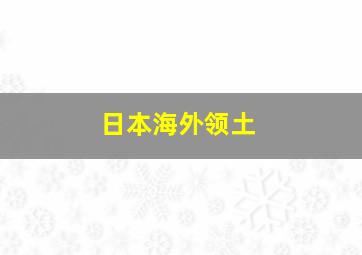 日本海外领土